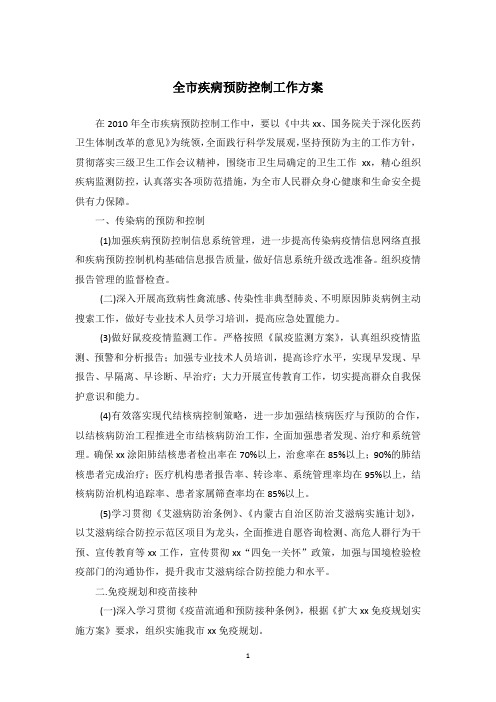 全市疾病预防控制工作方案

在 2010 年全市疾病预防控制工作中，要以《中共 xx、国务院关于深化医药卫生体制改革的意见》为统领，全面践行科学发展观，坚持预防为主的工作方针，贯彻落实三级卫生工作会议精神，围绕市卫生局确定的卫生工作 xx，精心组织疾病监测防控，认真落实各项防范措施，为全市人民群众身心健康和生命安全提供有力保障。

一、传染病的预防和控制

(1)加强疾病预防控制信息系统管理，进一步提高传染病疫情信息网络直报和疾病预防控制机构基础信息报告质量，做好信息系统升级改造准备。组织疫情报告管理的监督检查。

(二)深入开展高致病性禽流感、传染性非典型肺炎、不明原因肺炎病例主动搜索工作，做好专业技术人员学习培训，提高应急处置能力。

(3)做好鼠疫疫情监测工作。严格按照《鼠疫监测方案》，认真组织疫情监测、预警和分析报告；加强专业技术人员培训，提高诊疗水平，实现早发现、早报告、早隔离、早诊断、早治疗；大力开展宣传教育工作，切实提高群众自我保护意识和能力。

(4)有效落实现代结核病控制策略，进一步加强结核病医疗与预防的合作，以结核病防治工程推进全市结核病防治工作，全面加强患者发现、治疗和系统管理。确保 xx 涂阳肺结核患者检出率在 70%以上，治愈率在 85%以上；90%的肺结核患者完成治疗；医疗机构患者报告率、转诊率、系统管理率均在 95%以上，结核病防治机构追踪率、患者家属筛查率均在 85%以上。

(5)学习贯彻《艾滋病防治条例》、《内蒙古自治区防治艾滋病实施计划》，以艾滋病综合防控示范区项目为龙头，全面推进自愿咨询检测、高危人群行为干预、宣传教育等 xx 工作，宣传贯彻 xx“四免一关怀”政策，加强与国境检验检疫部门的沟通协作，提升我市艾滋病综合防控能力和水平。

二.免疫规划和疫苗接种

(一)深入学习贯彻《疫苗流通和预防接种条例》，根据《扩大 xx 免疫规划实施方案》要求，组织实施我市 xx 免疫规划。

1